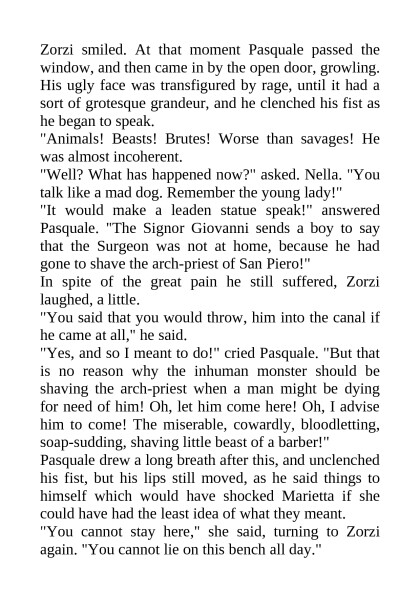 Zorzi smiled. At that moment Pasquale passed the window, and then came in by the open door, growling. His ugly face was transfigured by rage, until it had a sort of grotesque grandeur, and he clenched his fist as he began to speak.
"Animals! Beasts! Brutes! Worse than savages! He was almost incoherent.
"Well? What has happened now?" asked. Nella. "You talk like a mad dog. Remember the young lady!"
"It would make a leaden statue speak!" answered Pasquale. "The Signor Giovanni sends a boy to say that the Surgeon was not at home, because he had gone to shave the arch-priest of San Piero!"
In spite of the great pain he still suffered, Zorzi laughed, a little.
"You said that you would throw, him into the canal if he came at all," he said.
"Yes, and so I meant to do!" cried Pasquale. "But that is no reason why the inhuman monster should be shaving the arch-priest when a man might be dying for need of him! Oh, let him come here! Oh, I advise him to come! The miserable, cowardly, bloodletting, soap-sudding, shaving little beast of a barber!"
Pasquale drew a long breath after this, and unclenched his fist, but his lips still moved, as he said things to himself which would have shocked Marietta if she could have had the least idea of what they meant.
"You cannot stay here," she said, turning to Zorzi again. "You cannot lie on this bench all day."